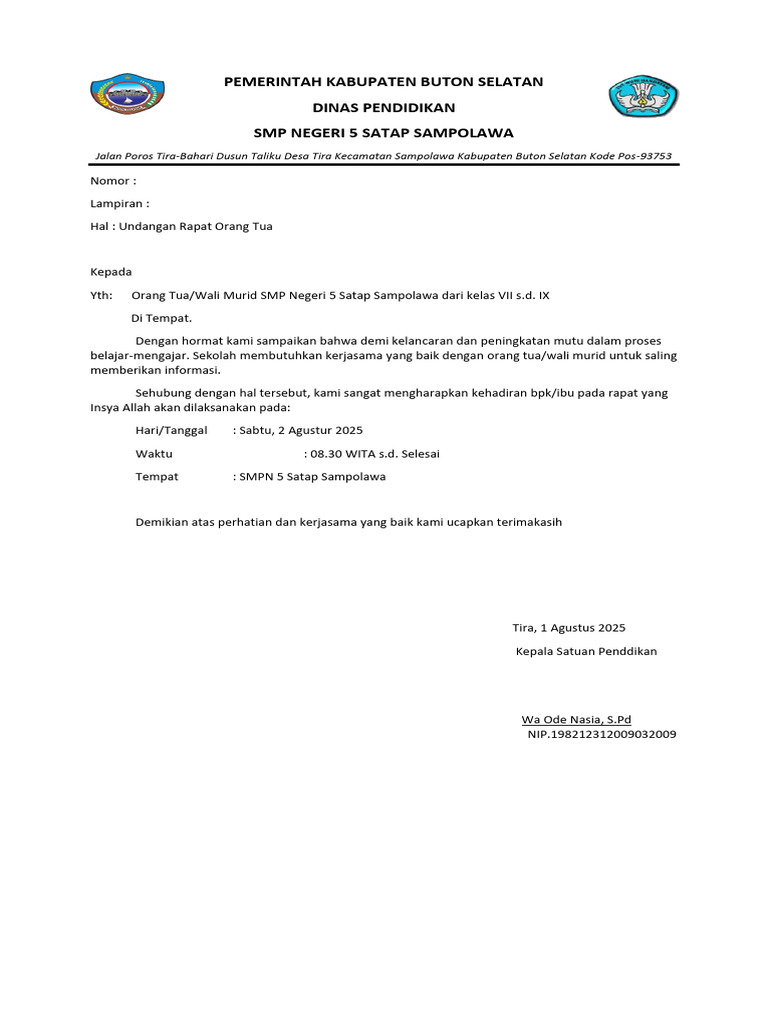 PEMERINTAH KABUPATEN BUTON SELATAN
DINAS PENDIDIKAN
SMP NEGERI 5 SATAP SAMPOLAWA

Jalan Poros Tira-Bahari Dusun Taliku Desa Tira Kecamatan Sampolawa Kabupaten Buton Selatan Kode Pos-93753

Nomor :

Lampiran :

Hal : Undangan Rapat Orang Tua

Kepada

Yth: Orang Tua/Wali Murid SMP Negeri 5 Satap Sampolawa dari kelas VII s.d. IX

Di Tempat.

Dengan hormat kami sampaikan bahwa demi kelancaran dan peningkatan mutu dalam proses belajar-mengajar. Sekolah membutuhkan kerjasama yang baik dengan orang tua/wali murid untuk saling memberikan informasi.

Sehubung dengan hal tersebut, kami sangat mengharapkan kehadiran bpk/ibu pada rapat yang Insya Allah akan dilaksanakan pada:

Hari/Tanggal : Sabtu, 2 Agustur 2025

Waktu : 08.30 WITA s.d. Selesai

Tempat : SMPN 5 Satap Sampolawa

Demikian atas perhatian dan kerjasama yang baik kami ucapkan terimakasih

Tira, 1 Agustus 2025

Kepala Satuan Penddikan

Wa Ode Nasia, S.Pd
NIP.198212312009032009